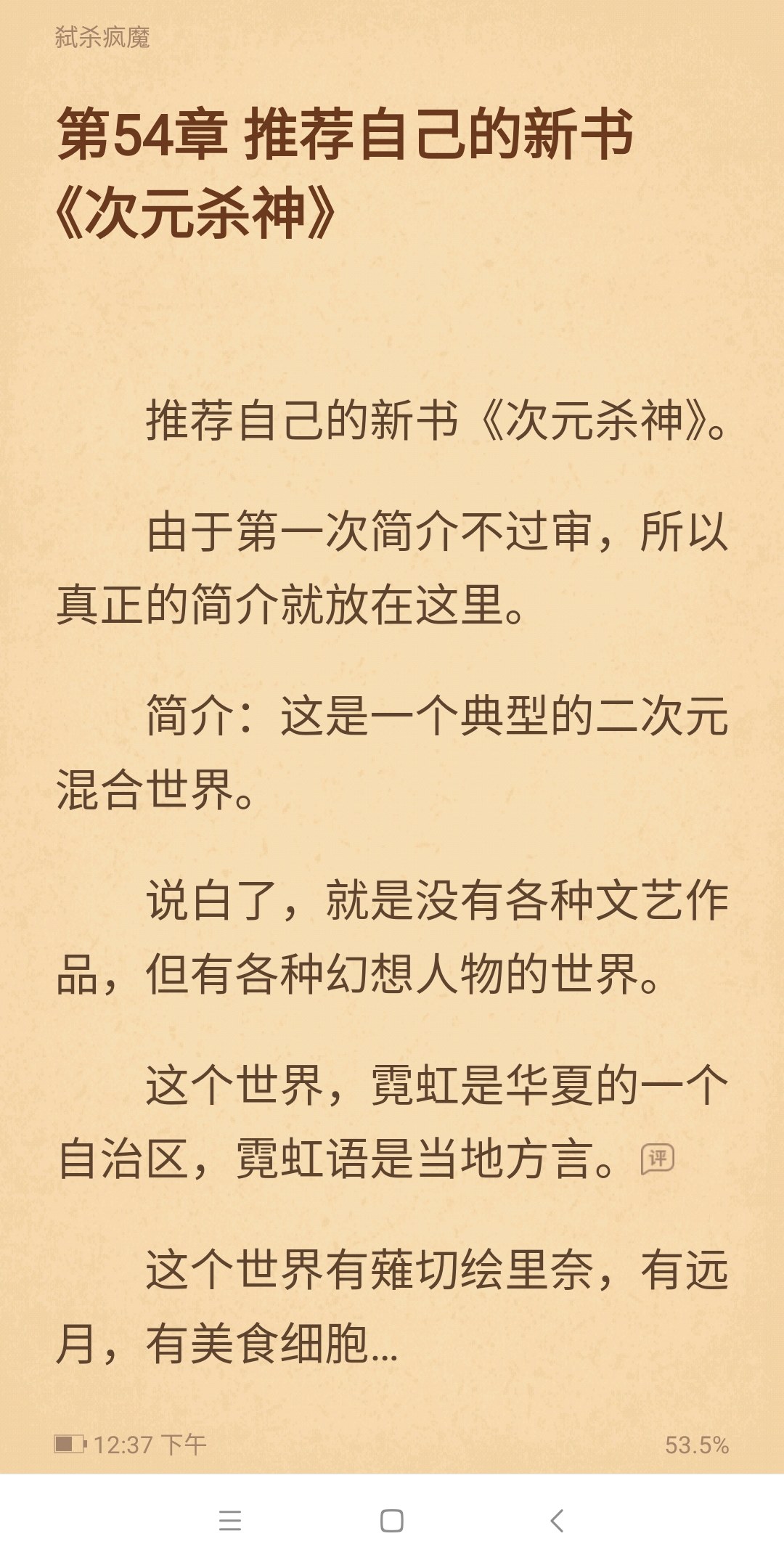 弑杀疯魔

第54章 推荐自己的新书《次元杀神》

推荐自己的新书《次元杀神》。

由于第一次简介不过审，所以真正的简介就放在这里。

简介：这是一个典型的二次元混合世界。

说白了，就是没有各种文艺作品，但有各种幻想人物的世界。

这个世界，霓虹是华夏的一个自治区，霓虹语是当地方言。评

这个世界有薙切绘里奈，有远月，有美食细胞...

12:37 下午

53.5%